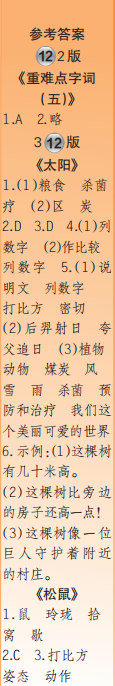 参考答案
12 2版
《重难点字词（五）》
1.A 2.略
3 12 版
《太阳》
1.(1)粮食 杀菌 疗 (2)区 炭
2.D 3.D 4.(1)列数字 (2)作比较 列数字 5.(1)说明文 列数字 打比方 密切
(2)后羿射日 夸父追日 (3)植物 动物 煤炭 风 雪 雨 杀菌 预防和治疗 我们这个美丽可爱的世界
6.示例:(1)这棵树有几十米高。
(2)这棵树比旁边的房子还高一点!
(3)这棵树像一位巨人守护着附近的村庄。
《松鼠》
1.鼠 玲珑 拾 窝 歇
2.C 3.打比方 姿态 动作